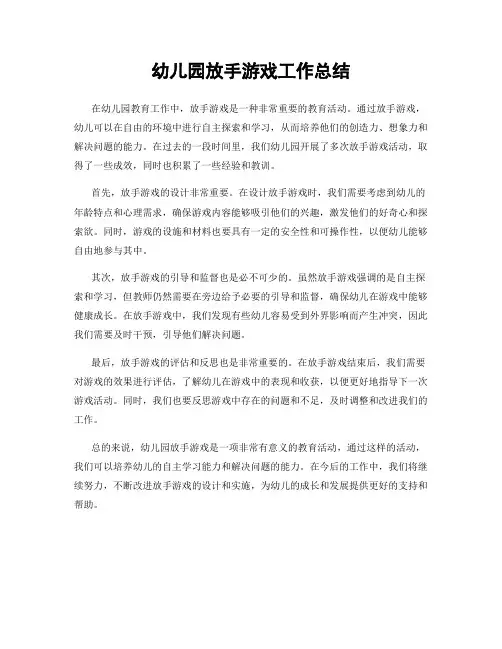 幼儿园放手游戏工作总结

在幼儿园教育工作中，放手游戏是一种非常重要的教育活动。通过放手游戏，幼儿可以在自由的环境中进行自主探索和学习，从而培养他们的创造力、想象力和解决问题的能力。在过去的一段时间里，我们幼儿园开展了多次放手游戏活动，取得了一些成效，同时也积累了一些经验和教训。

首先，放手游戏的设计非常重要。在设计放手游戏时，我们需要考虑到幼儿的年龄特点和心理需求，确保游戏内容能够吸引他们的兴趣，激发他们的好奇心和探索欲。同时，游戏的设施和材料也要具有一定的安全性和可操作性，以便幼儿能够自由地参与其中。

其次，放手游戏的引导和监督也是必不可少的。虽然放手游戏强调的是自主探索和学习，但教师仍然需要在旁边给予必要的引导和监督，确保幼儿在游戏中能够健康成长。在放手游戏中，我们发现有些幼儿容易受到外界影响而产生冲突，因此我们需要及时干预，引导他们解决问题。

最后，放手游戏的评估和反思也是非常重要的。在放手游戏结束后，我们需要对游戏的效果进行评估，了解幼儿在游戏中的表现和收获，以便更好地指导下一次游戏活动。同时，我们也要反思游戏中存在的问题和不足，及时调整和改进我们的工作。

总的来说，幼儿园放手游戏是一项非常有意义的教育活动，通过这样的活动，我们可以培养幼儿的自主学习能力和解决问题的能力。在今后的工作中，我们将继续努力，不断改进放手游戏的设计和实施，为幼儿的成长和发展提供更好的支持和帮助。